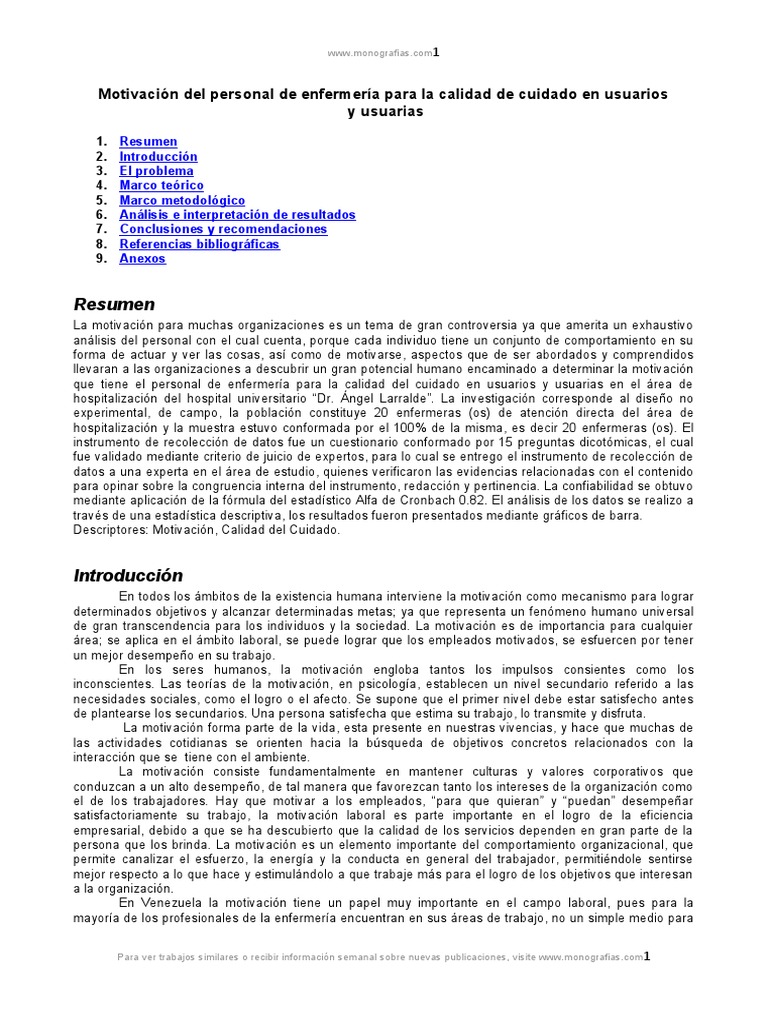 www.monografias.com1

Motivación del personal de enfermería para la calidad de cuidado en usuarios y usuarias

1. Resumen
2. Introducción
3. El problema
4. Marco teórico
5. Marco metodológico
6. Análisis e interpretación de resultados
7. Conclusiones y recomendaciones
8. Referencias bibliográficas
9. Anexos

Resumen

La motivación para muchas organizaciones es un tema de gran controversia ya que amerita un exhaustivo análisis del personal con el cual cuenta, porque cada individuo tiene un conjunto de comportamiento en su forma de actuar y ver las cosas, así como de motivarse, aspectos que de ser abordados y comprendidos llevaran a las organizaciones a descubrir un gran potencial humano encaminado a determinar la motivación que tiene el personal de enfermería para la calidad del cuidado en usuarios y usuarias en el área de hospitalización del hospital universitario "Dr. Ángel Larralde". La investigación corresponde al diseño no experimental, de campo, la población constituye 20 enfermeras (os) de atención directa del área de hospitalización y la muestra estuvo conformada por el 100% de la misma, es decir 20 enfermeras (os). El instrumento de recolección de datos fue un cuestionario conformado por 15 preguntas dicotómicas, el cual fue validado mediante criterio de juicio de expertos, para lo cual se entrego el instrumento de recolección de datos a una experta en el área de estudio, quienes verificaron las evidencias relacionadas con el contenido para opinar sobre la congruencia interna del instrumento, redacción y pertinencia. La confiabilidad se obtuvo mediante aplicación de la fórmula del estadístico Alfa de Cronbach 0.82. El análisis de los datos se realizo a través de una estadística descriptiva, los resultados fueron presentados mediante gráficos de barra.
Descriptores: Motivación, Calidad del Cuidado.

Introducción

En todos los ámbitos de la existencia humana interviene la motivación como mecanismo para lograr determinados objetivos y alcanzar determinadas metas; ya que representa un fenómeno humano universal de gran transcendencia para los individuos y la sociedad. La motivación es de importancia para cualquier área; se aplica en el ámbito laboral, se puede lograr que los empleados motivados, se esfuercen por tener un mejor desempeño en su trabajo.

En los seres humanos, la motivación engloba tantos los impulsos consientes como los inconscientes. Las teorías de la motivación, en psicología, establecen un nivel secundario referido a las necesidades sociales, como el logro o el afecto. Se supone que el primer nivel debe estar satisfecho antes de plantearse los secundarios. Una persona satisfecha que estima su trabajo, lo transmite y disfruta.

La motivación forma parte de la vida, esta presente en nuestras vivencias, y hace que muchas de las actividades cotidianas se orienten hacia la búsqueda de objetivos concretos relacionados con la interacción que se tiene con el ambiente.

La motivación consiste fundamentalmente en mantener culturas y valores corporativos que conduzcan a un alto desempeño, de tal manera que favorezcan tanto los intereses de la organización como el de los trabajadores. Hay que motivar a los empleados, "para que quieran" y "puedan" desempeñar satisfactoriamente su trabajo, la motivación laboral es parte importante en el logro de la eficiencia empresarial, debido a que se ha descubierto que la calidad de los servicios dependen en gran parte de la persona que los brinda. La motivación es un elemento importante del comportamiento organizacional, que permite canalizar el esfuerzo, la energía y la conducta en general del trabajador, permitiéndole sentirse mejor respecto a lo que hace y estimulándolo a que trabaje más para el logro de los objetivos que interesan a la organización.

En Venezuela la motivación tiene un papel muy importante en el campo laboral, pues para la mayoría de los profesionales de la enfermería encuentran en sus áreas de trabajo, no un simple medio para

Para ver trabajos similares o recibir información semanal sobre nuevas publicaciones, visite www.monografias.com1